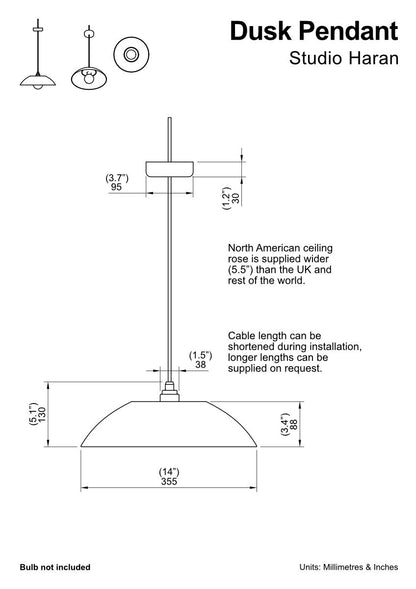 Dusk Pendant
Studio Haran

(3.7")
95

(1.2")
30

North American ceiling rose is supplied wider (5.5") than the UK and rest of the world.

Cable length can be shortened during installation, longer lengths can be supplied on request.

(1.5")
38

(5.1")
130

(3.4")
88

(14")
355

Bulb not included

Units: Millimetres & Inches